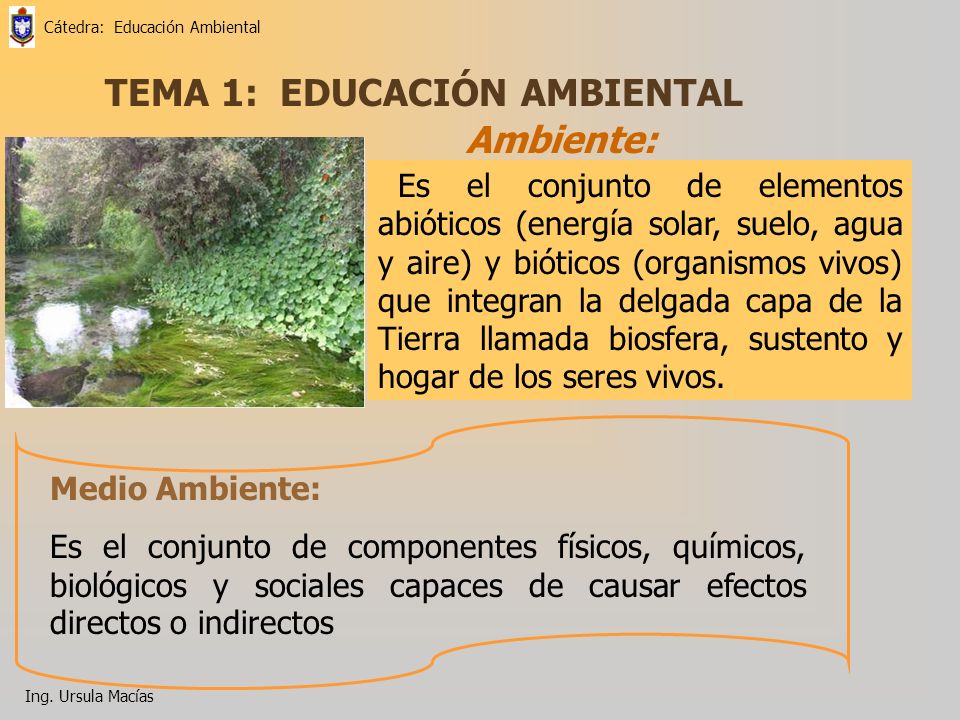 Cátedra: Educación Ambiental

TEMA 1: EDUCACIÓN AMBIENTAL

Ambiente:

Es el conjunto de elementos abióticos (energía solar, suelo, agua y aire) y bióticos (organismos vivos) que integran la delgada capa de la Tierra llamada biosfera, sustento y hogar de los seres vivos.

Medio Ambiente:

Es el conjunto de componentes físicos, químicos, biológicos y sociales capaces de causar efectos directos o indirectos

Ing. Ursula Macías